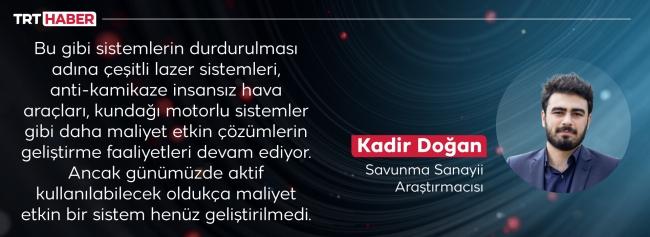 TRT HABER

Bu gibi sistemlerin durdurulması adına çeşitli lazer sistemleri, anti-kamikaze insansız hava araçları, kundağı motorlu sistemler gibi daha maliyet etkin çözümlerin geliştirme faaliyetleri devam ediyor. Ancak günümüzde aktif kullanılabilecek oldukça maliyet etkin bir sistem henüz geliştirilmedi.

Kadir Doğan
Savunma Sanayii Araştırmacısı